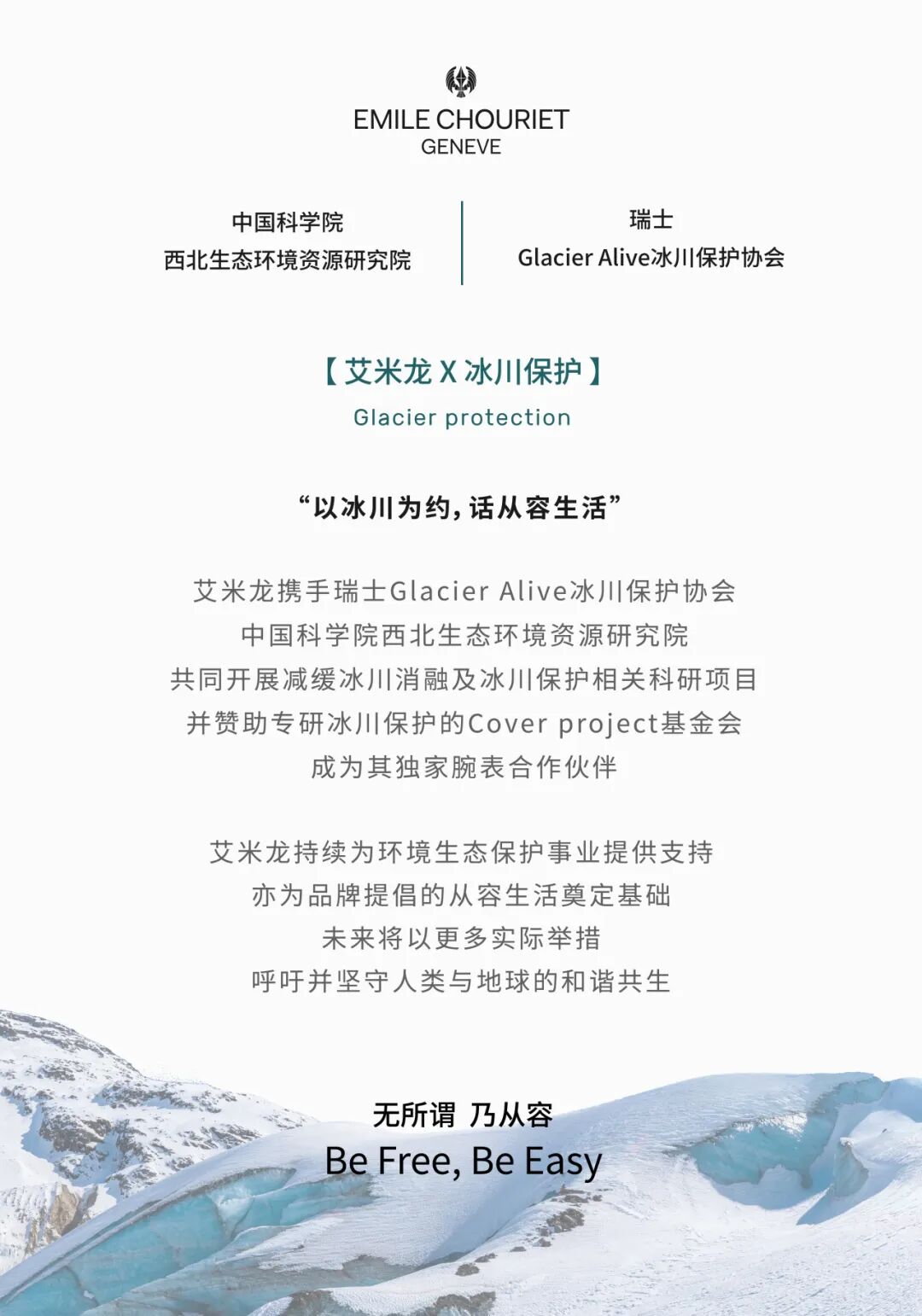 EMILE CHOURIET
GENEVE

中国科学院
西北生态环境资源研究院

瑞士
Glacier Alive冰川保护协会

【艾米龙 X 冰川保护】
Glacier protection

“以冰川为约，话从容生活”

艾米龙携手瑞士Glacier Alive冰川保护协会
中国科学院西北生态环境资源研究院
共同开展减缓冰川消融及冰川保护相关科研项目
并赞助专研冰川保护的Cover project基金会
成为其独家腕表合作伙伴

艾米龙持续为环境生态保护事业提供支持
亦为品牌提倡的从容生活奠定基础
未来将以更多实际举措
呼吁并坚守人类与地球的和谐共生

无所谓 乃从容
Be Free, Be Easy